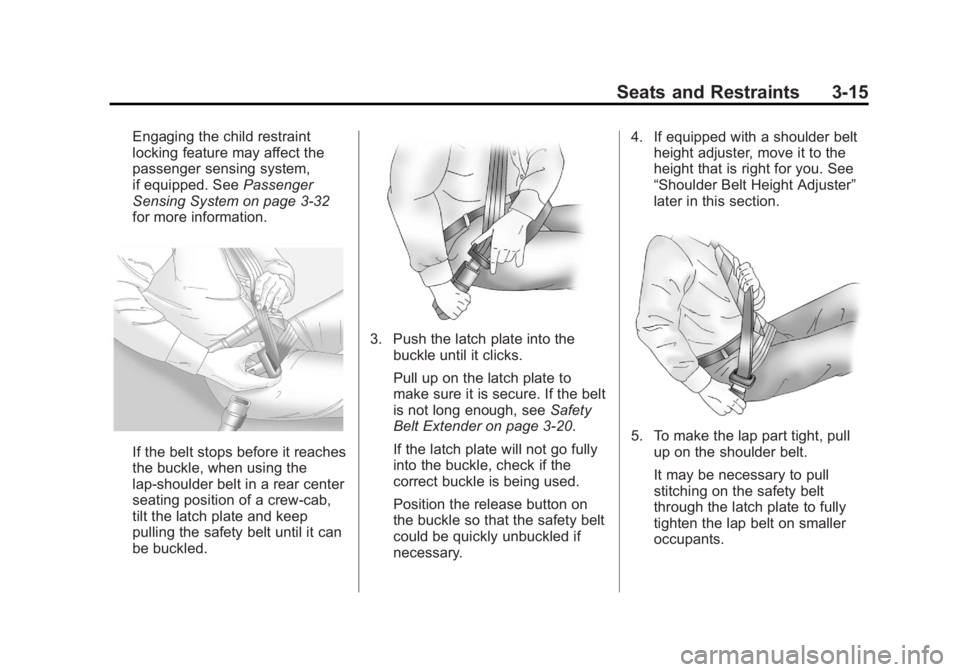 Seats and Restraints 3-15

Engaging the child restraint locking feature may affect the passenger sensing system, if equipped. See Passenger Sensing System on page 3-32 for more information.

If the belt stops before it reaches the buckle, when using the lap-shoulder belt in a rear center seating position of a crew-cab, tilt the latch plate and keep pulling the safety belt until it can be buckled.

3. Push the latch plate into the buckle until it clicks.

Pull up on the latch plate to make sure it is secure. If the belt is not long enough, see Safety Belt Extender on page 3-20.

If the latch plate will not go fully into the buckle, check if the correct buckle is being used.

Position the release button on the buckle so that the safety belt could be quickly unbuckled if necessary.

4. If equipped with a shoulder belt height adjuster, move it to the height that is right for you. See “Shoulder Belt Height Adjuster” later in this section.

5. To make the lap part tight, pull up on the shoulder belt.

It may be necessary to pull stitching on the safety belt through the latch plate to fully tighten the lap belt on smaller occupants.

carmanualsonline.info